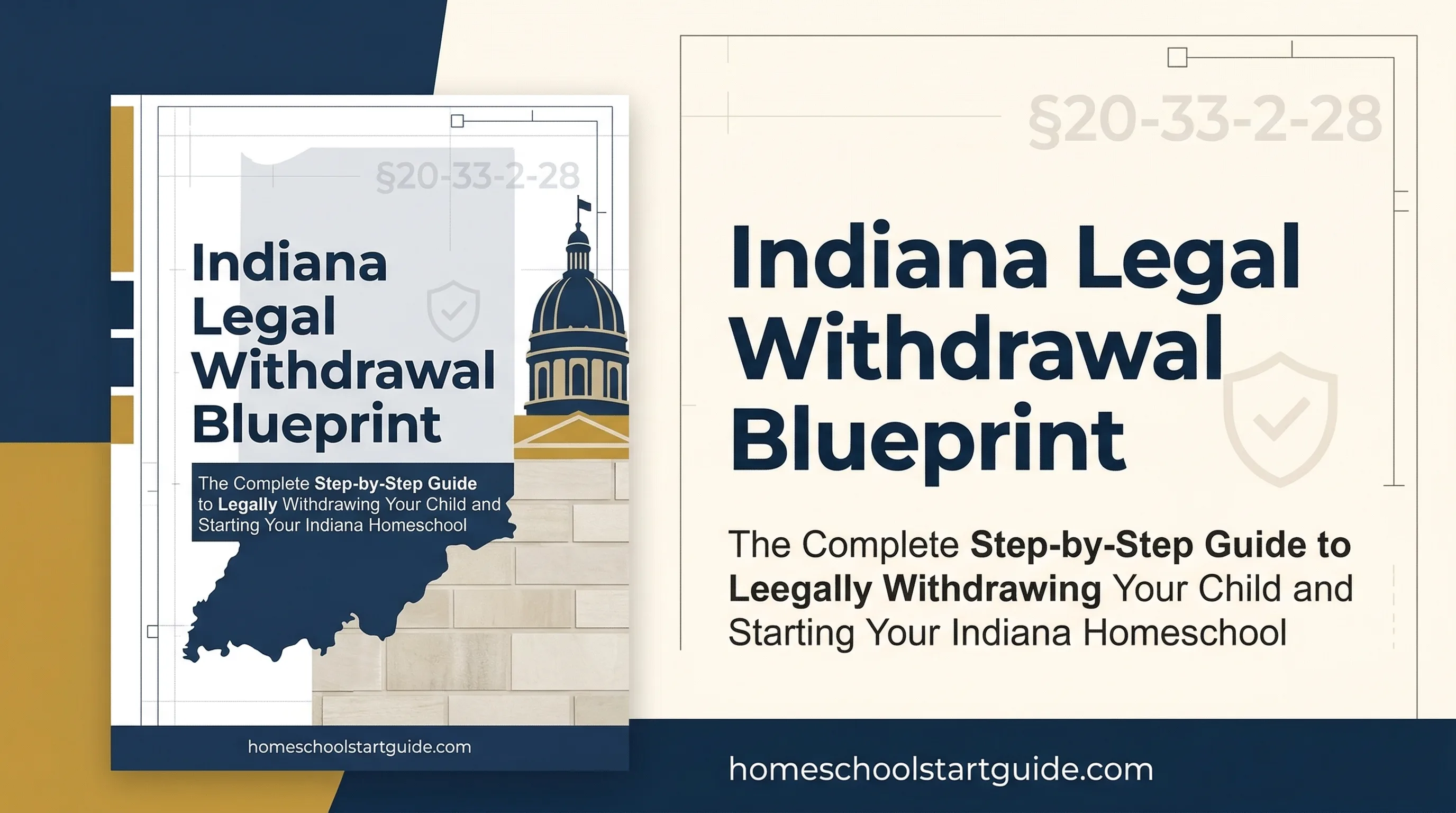 §20-33-2-28

Indiana Legal Withdrawal Blueprint

The Complete Step-by-Step Guide to Legally Withdrawing Your Child and Starting Your Indiana Homeschool

homeschoolstartguide.com

§20-33-2-28

Indiana Legal Withdrawal Blueprint

The Complete Step-by-Step Guide to Leegally Withdrawing Your Child and Starting Your Indiana Homeschool

homeschoolstartguide.com